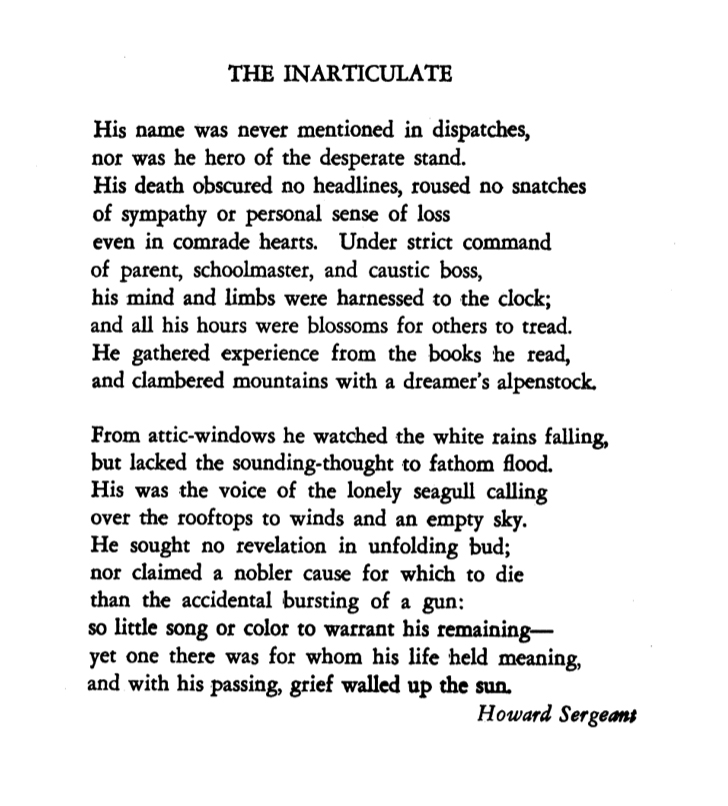 THE INARTICULATE

His name was never mentioned in dispatches,
nor was he hero of the desperate stand.
His death obscured no headlines, roused no snatches
of sympathy or personal sense of loss
even in comrade hearts. Under strict command
of parent, schoolmaster, and caustic boss,
his mind and limbs were harnessed to the clock;
and all his hours were blossoms for others to tread.
He gathered experience from the books he read,
and clambered mountains with a dreamer's alpenstock.

From attic-windows he watched the white rains falling,
but lacked the sounding-thought to fathom flood.
His was the voice of the lonely seagull calling
over the rooftops to winds and an empty sky.
He sought no revelation in unfolding bud;
nor claimed a nobler cause for which to die
than the accidental bursting of a gun:
so little song or color to warrant his remaining—
yet one there was for whom his life held meaning,
and with his passing, grief walled up the sun.

Howard Sergeant